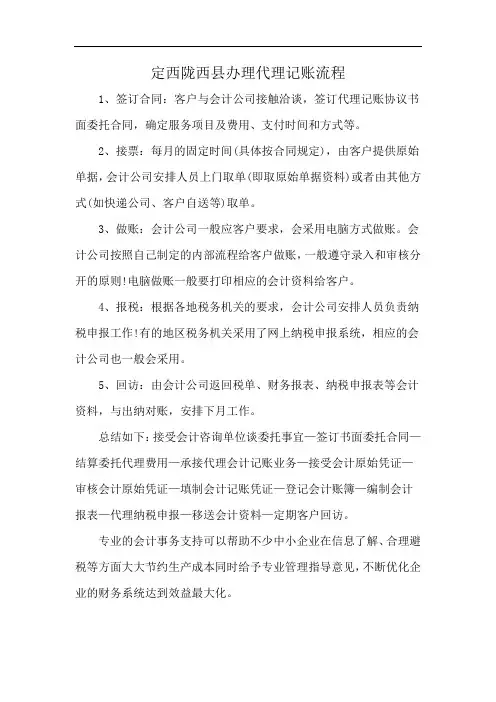 定西陇西县办理代理记账流程

1、签订合同：客户与会计公司接触洽谈，签订代理记账协议书面委托合同，确定服务项目及费用、支付时间和方式等。

2、接票：每月的固定时间(具体按合同规定)，由客户提供原始单据，会计公司安排人员上门取单(即取原始单据资料)或者由其他方式(如快递公司、客户自送等)取单。

3、做账：会计公司一般应客户要求，会采用电脑方式做账。会计公司按照自己制定的内部流程给客户做账，一般遵守录入和审核分开的原则!电脑做账一般要打印相应的会计资料给客户。

4、报税：根据各地税务机关的要求，会计公司安排人员负责纳税申报工作!有的地区税务机关采用了网上纳税申报系统，相应的会计公司也一般会采用。

5、回访：由会计公司返回税单、财务报表、纳税申报表等会计资料，与出纳对账，安排下月工作。

总结如下：接受会计咨询单位谈委托事宜—签订书面委托合同—结算委托代理费用—承接代理会计记账业务—接受会计原始凭证—审核会计原始凭证—填制会计记账凭证—登记会计账簿—编制会计报表—代理纳税申报—移送会计资料—定期客户回访。

专业的会计事务支持可以帮助不少中小企业在信息了解、合理避税等方面大大节约生产成本同时给予专业管理指导意见，不断优化企业的财务系统达到效益最大化。